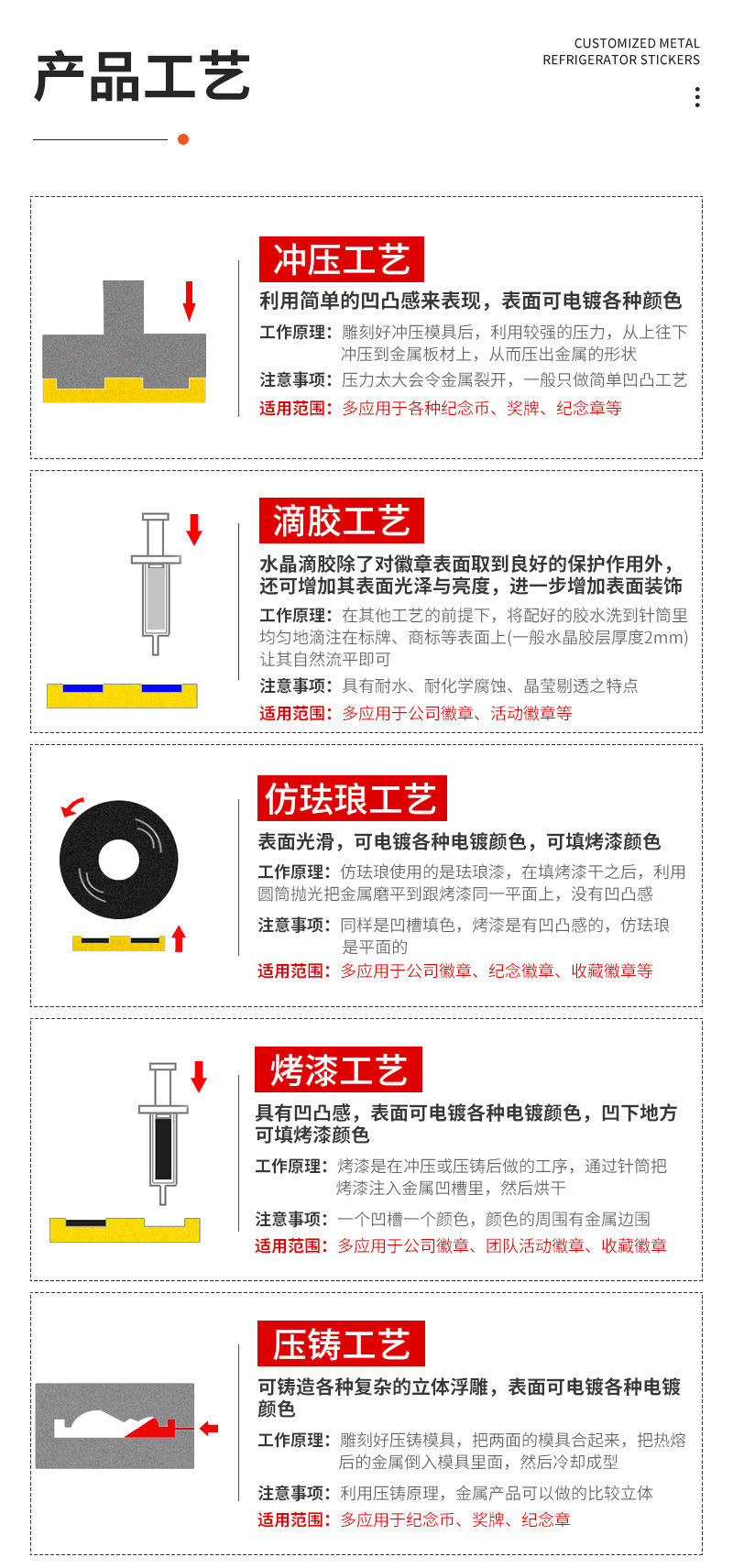 产品工艺

CUSTOMIZED METAL
REFRIGERATOR STICKERS

冲压工艺

利用简单的凹凸感来表现，表面可电镀各种颜色

工作原理：雕刻好冲压模具后，利用较强的压力，从上往下冲压到金属板材上，从而压出金属的形状

注意事项：压力太大会令金属裂开，一般只做简单凹凸工艺

适用范围：多应用于各种纪念币、奖牌、纪念章等

滴胶工艺

水晶滴胶除了对徽章表面取到良好的保护作用外，还可增加其表面光泽与亮度，进一步增加表面装饰

工作原理：在其他工艺的前提下，将配好的胶水洗到针筒里均匀地滴注在标牌、商标等表面上(一般水晶胶层厚度2mm)让其自然流平即可

注意事项：具有耐水、耐化学腐蚀、晶莹剔透之特点

适用范围：多应用于公司徽章、活动徽章等

仿珐琅工艺

表面光滑，可电镀各种电镀颜色，可填烤漆颜色

工作原理：仿珐琅使用的是珐琅漆，在填烤漆干之后，利用圆筒抛光把金属磨平到跟烤漆同一平面上，没有凹凸感

注意事项：同样是凹槽填色，烤漆是有凹凸感的，仿珐琅是平面的

适用范围：多应用于公司徽章、纪念徽章、收藏徽章等

烤漆工艺

具有凹凸感，表面可电镀各种电镀颜色，凹下地方可填烤漆颜色

工作原理：烤漆是在冲压或压铸后做的工序，通过针筒把烤漆注入金属凹槽里，然后烘干

注意事项：一个凹槽一个颜色，颜色的周围有金属边围

适用范围：多应用于公司徽章、团队活动徽章、收藏徽章

压铸工艺

可铸造各种复杂的立体浮雕，表面可电镀各种电镀颜色

工作原理：雕刻好压铸模具，把两面的模具合起来，把热熔后的金属倒入模具里面，然后冷却成型

注意事项：利用压铸原理，金属产品可以做的比较立体

适用范围：多应用于纪念币、奖牌、纪念章